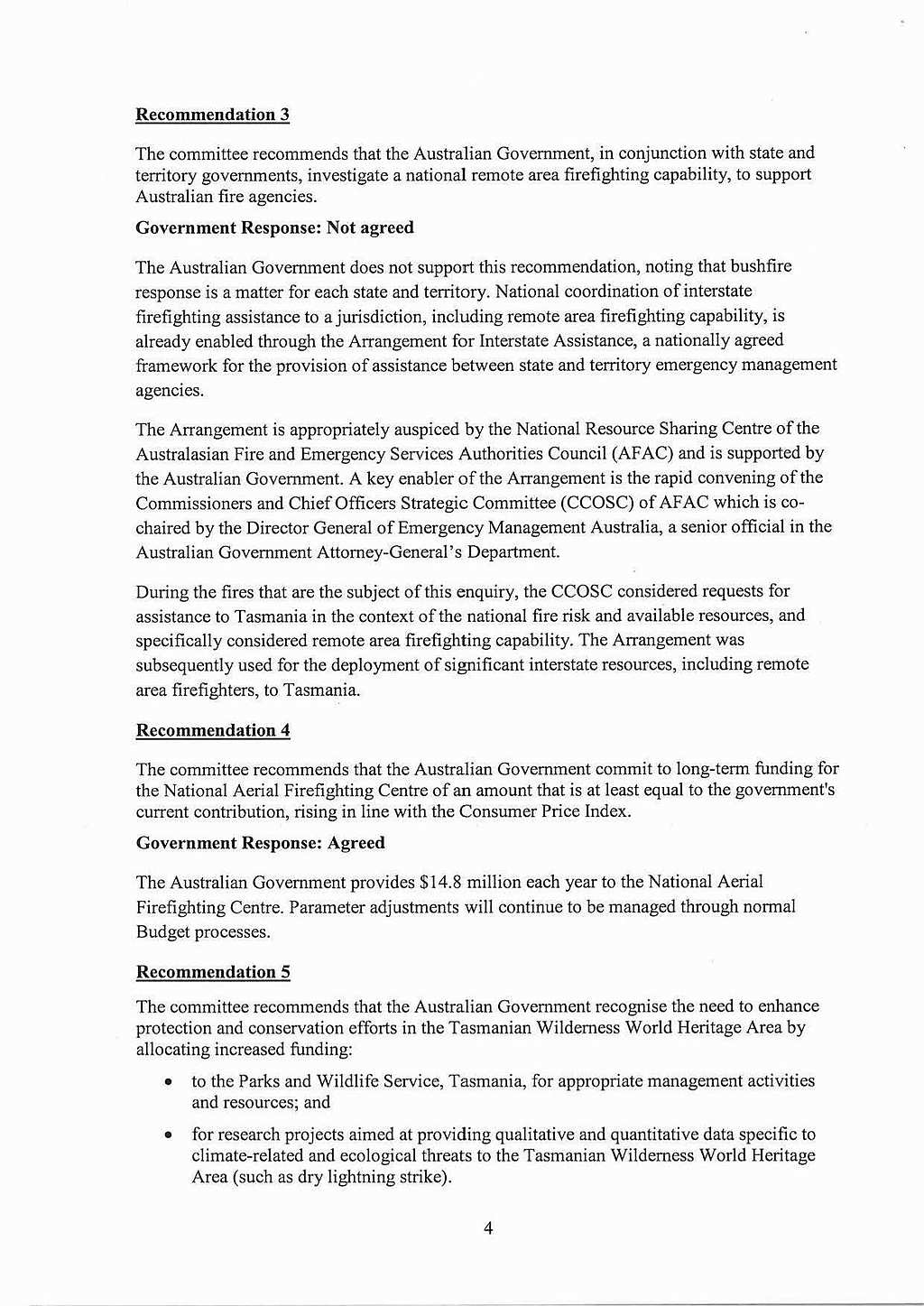 Recommendation 3

The committee recommends that the Australian Government, in conjunction with state and territory governments, investigate a national remote area firefighting capability, to support Australian fire agencies.

Government Response: Not agreed

The Australian Government does not support this recommendation, noting that bushfire response is a matter for each state and territory. National coordination of interstate firefighting assistance to a jurisdiction, including remote area firefighting capability, is already enabled through the Arrangement for Interstate Assistance, a nationally agreed framework for the provision of assistance between state and territory emergency management agencies.

The Arrangement is appropriately auspiced by the National Resource Sharing Centre of the Australasian Fire and Emergency Services Authorities Council (AFAC) and is supported by the Australian Government. A key enabler of the Arrangement is the rapid convening of the Commissioners and Chief Officers Strategic Committee (CCOSC) of AFAC which is co-chaired by the Director General of Emergency Management Australia, a senior official in the Australian Government Attorney-General's Department.

During the fires that are the subject of this enquiry, the CCOSC considered requests for assistance to Tasmania in the context of the national fire risk and available resources, and specifically considered remote area firefighting capability. The Arrangement was subsequently used for the deployment of significant interstate resources, including remote area firefighters, to Tasmania.

Recommendation 4

The committee recommends that the Australian Government commit to long-term funding for the National Aerial Firefighting Centre of an amount that is at least equal to the government's current contribution, rising in line with the Consumer Price Index.

Government Response: Agreed

The Australian Government provides $14.8 million each year to the National Aerial Firefighting Centre. Parameter adjustments will continue to be managed through normal Budget processes.

Recommendation 5

The committee recommends that the Australian Government recognise the need to enhance protection and conservation efforts in the Tasmanian Wilderness World Heritage Area by allocating increased funding:

• to the Parks and Wildlife Service, Tasmania, for appropriate management activities and resources; and

• for research projects aimed at providing qualitative and quantitative data specific to climate-related and ecological threats to the Tasmanian Wilderness World Heritage Area (such as dry lightning strike).

4